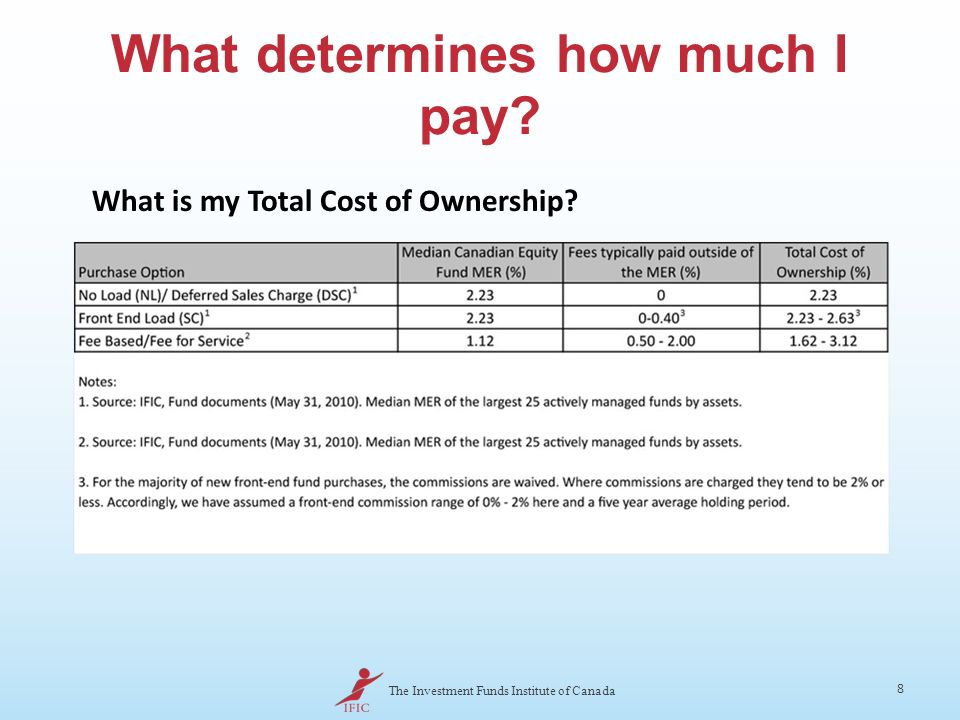 What determines how much I pay?

What is my Total Cost of Ownership?

| Purchase Option | Median Canadian Equity Fund MER (%) | Fees typically paid outside of the MER (%) | Total Cost of Ownership (%) |
|---|---|---|---|
| No Load (NL)/ Deferred Sales Charge (DSC)$^1$ | 2.23 | 0 | 2.23 |
| Front End Load (SC)$^1$ | 2.23 | 0-0.40$^3$ | 2.23 - 2.63$^3$ |
| Fee Based/Fee for Service$^2$ | 1.12 | 0.50 - 2.00 | 1.62 - 3.12 |

Notes:
1. Source: IFIC, Fund documents (May 31, 2010). Median MER of the largest 25 actively managed funds by assets.

2. Source: IFIC, Fund documents (May 31, 2010). Median MER of the largest 25 actively managed funds by assets.

3. For the majority of new front-end fund purchases, the commissions are waived. Where commissions are charged they tend to be 2% or less. Accordingly, we have assumed a front-end commission range of 0% - 2% here and a five year average holding period.

IFIC

The Investment Funds Institute of Canada

8